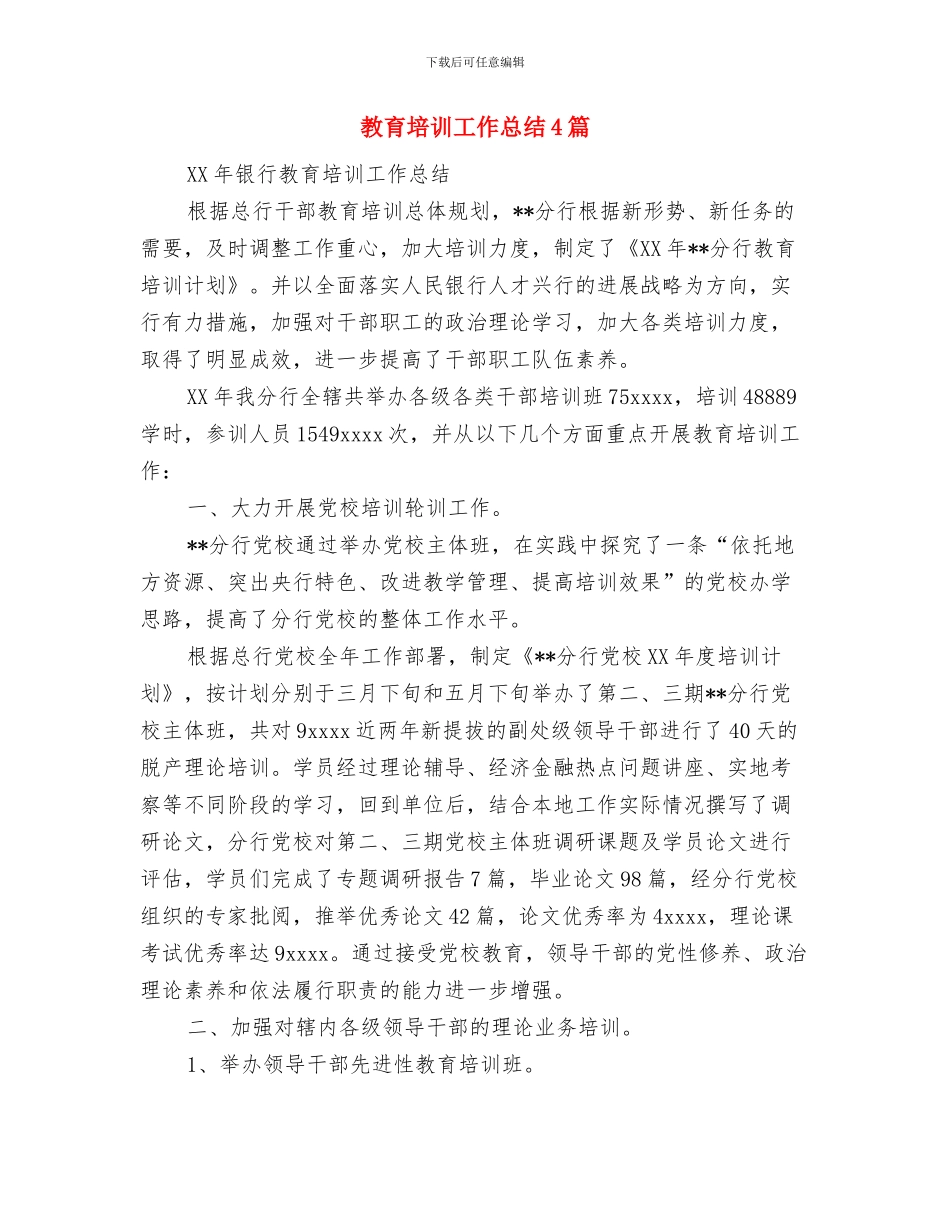 下载后可任意编辑

教育培训工作总结4篇

XX年银行教育培训工作总结

根据总行干部教育培训总体规划，**分行根据新形势、新任务的需要，及时调整工作重心，加大培训力度，制定了《XX年**分行教育培训计划》。并以全面落实人民银行人才兴行的进展战略为方向，实行有力措施，加强对干部职工的政治理论学习，加大各类培训力度，取得了明显成效，进一步提高了干部职工队伍素养。

XX年我分行全辖共举办各级各类干部培训班75xxxx，培训48889学时，参训人员1549xxxx次，并从以下几个方面重点开展教育培训工作：

一、大力开展党校培训轮训工作。

**分行党校通过举办党校主体班，在实践中探究了一条“依托地方资源、突出央行特色、改进教学管理、提高培训效果”的党校办学思路，提高了分行党校的整体工作水平。

根据总行党校全年工作部署，制定《**分行党校XX年度培训计划》，按计划分别于三月下旬和五月下旬举办了第二、三期**分行党校主体班，共对9xxxx近两年新提拔的副处级领导干部进行了40天的脱产理论培训。学员经过理论辅导、经济金融热点问题讲座、实地考察等不同阶段的学习，回到单位后，结合本地工作实际情况撰写了调研论文，分行党校对第二、三期党校主体班调研课题及学员论文进行评估，学员们完成了专题调研报告7篇，毕业论文98篇，经分行党校组织的专家批阅，推举优秀论文42篇，论文优秀率为4xxxx，理论课考试优秀率达9xxxx。通过接受党校教育，领导干部的党性修养、政治理论素养和依法履行职责的能力进一步增强。

二、加强对辖内各级领导干部的理论业务培训。

1、举办领导干部先进性教育培训班。